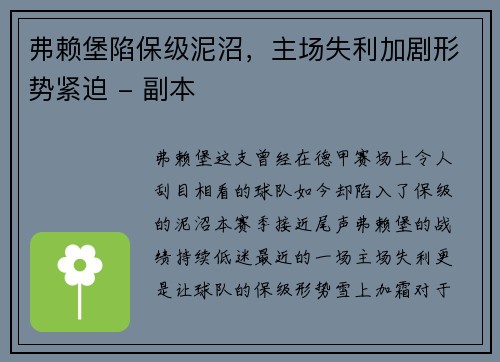 弗赖堡陷保级泥沼，主场失利加剧形势紧迫 - 副本

弗赖堡这支曾经在德甲赛场上令人刮目相看的球队如今却陷入了保级的泥沼本赛季接近尾声弗赖堡的战绩持续低迷最近的一场主场失利更是让球队的保级形势雪上加霜对于